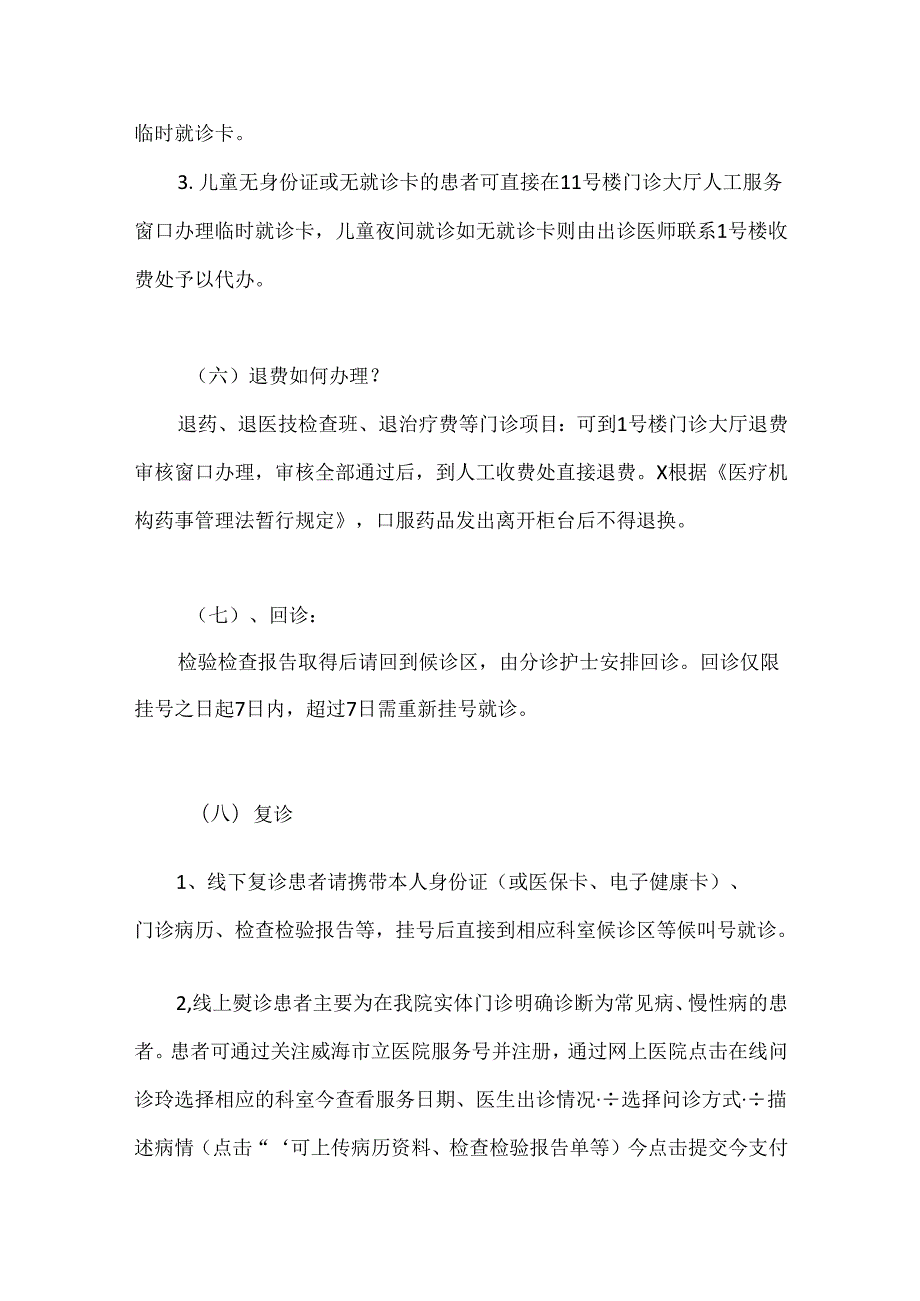 临时就诊卡。

3. 儿童无身份证或无就诊卡的患者可直接在11号楼门诊大厅人工服务窗口办理临时就诊卡，儿童夜间就诊如无就诊卡则由出诊医师联系1号楼收费处予以代办。

（六）退费如何办理？

退药、退医技检查班、退治疗费等门诊项目：可到1号楼门诊大厅退费审核窗口办理，审核全部通过后，到人工收费处直接退费。X根据《医疗机构药事管理法暂行规定》，口服药品发出离开柜台后不得退换。

（七）、回诊：

检验检查报告取得后请回到候诊区，由分诊护士安排回诊。回诊仅限挂号之日起7日内，超过7日需重新挂号就诊。

（八）复诊

1、线下复诊患者请携带本人身份证（或医保卡、电子健康卡）、门诊病历、检查检验报告等，挂号后直接到相应科室候诊区等候叫号就诊。

2,线上熨诊患者主要为在我院实体门诊明确诊断为常见病、慢性病的患者。患者可通过关注威海市立医院服务号并注册，通过网上医院点击在线问诊玲选择相应的科室今查看服务日期、医生出诊情况·÷选择问诊方式·÷描述病情（点击“‘可上传病历资料、检查检验报告单等）今点击提交今支付